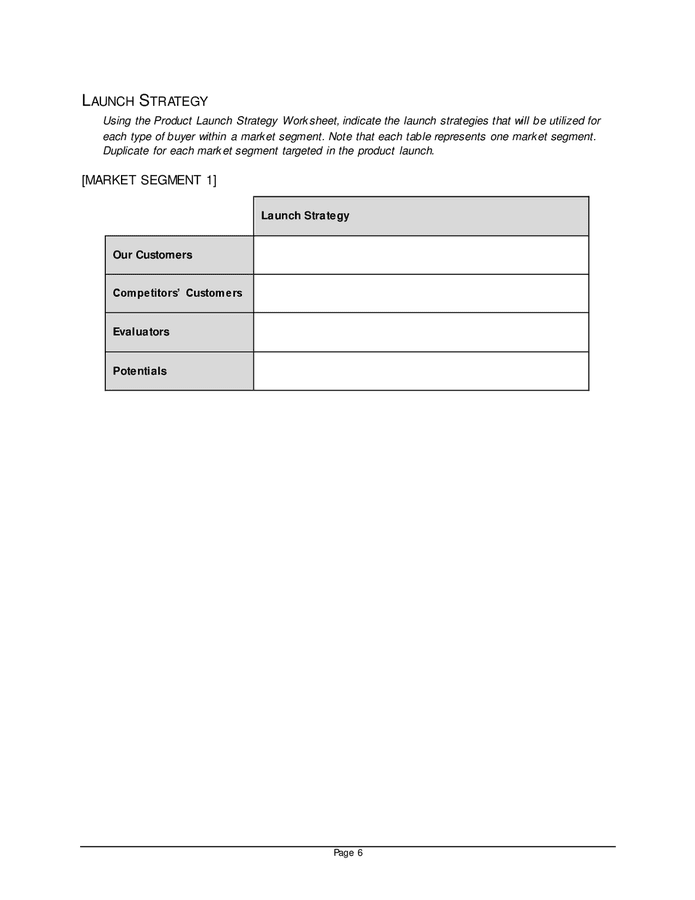 LAUNCH STRATEGY

Using the Product Launch Strategy Worksheet, indicate the launch strategies that will be utilized for each type of buyer within a market segment. Note that each table represents one market segment. Duplicate for each market segment targeted in the product launch.

[MARKET SEGMENT 1]

| | Launch Strategy |
|---|---|
| Our Customers | |
| Competitors' Customers | |
| Evaluators | |
| Potentials | |

Page 6